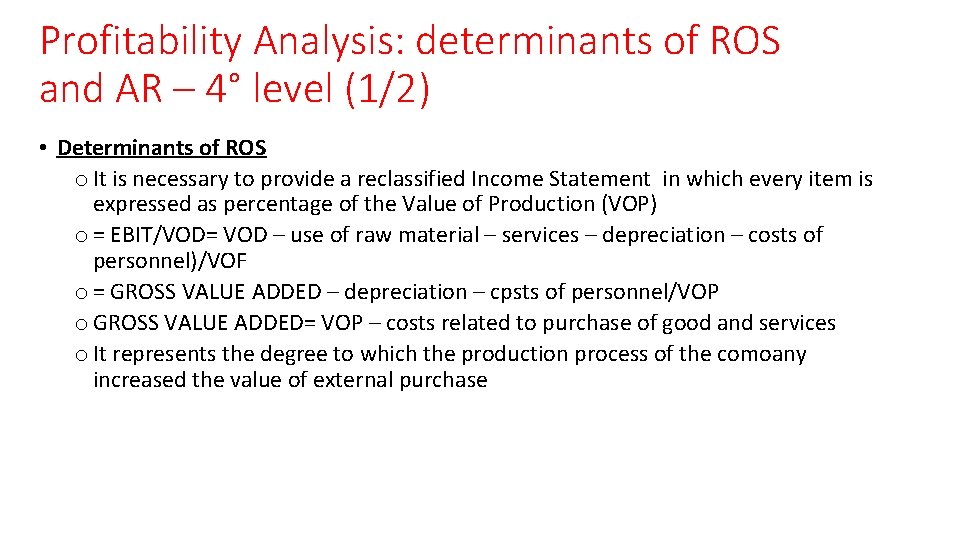 Profitability Analysis: determinants of ROS and AR – 4° level (1/2)

• Determinants of ROS
o It is necessary to provide a reclassified Income Statement in which every item is expressed as percentage of the Value of Production (VOP)
o = EBIT/VOD= VOD – use of raw material – services – depreciation – costs of personnel)/VOF
o = GROSS VALUE ADDED – depreciation – cpsts of personnel/VOP
o GROSS VALUE ADDED= VOP – costs related to purchase of good and services
o It represents the degree to which the production process of the comoany increased the value of external purchase